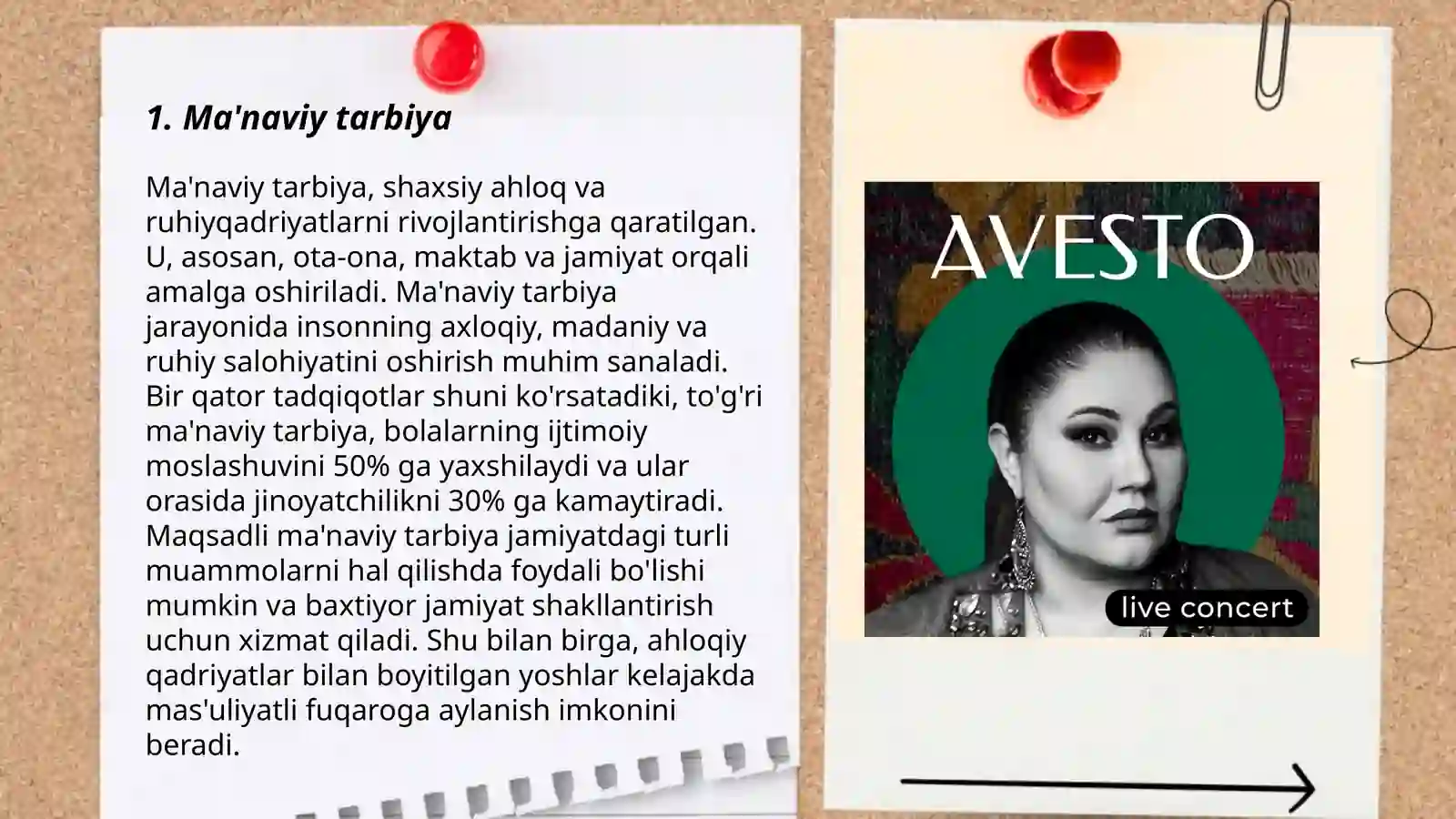 1. Ma'naviy tarbiya

Ma'naviy tarbiya, shaxsiy ahloq va ruhiyqadriyatlarni rivojlantirishga qaratilgan. U, asosan, ota-ona, maktab va jamiyat orqali amalga oshiriladi. Ma'naviy tarbiya jarayonida insonning axloqiy, madaniy va ruhiy salohiyatini oshirish muhim sanaladi. Bir qator tadqiqotlar shuni ko'rsatadiki, to'g'ri ma'naviy tarbiya, bolalarning ijtimoiy moslashuvini 50% ga yaxshilaydi va ular orasida jinoyatchilikni 30% ga kamaytiradi. Maqsadli ma'naviy tarbiya jamiyatdagi turli muammolarni hal qilishda foydali bo'lishi mumkin va baxtiyor jamiyat shakllantirish uchun xizmat qiladi. Shu bilan birga, ahloqiy qadriyatlar bilan boyitilgan yoshlar kelajakda mas'uliyatli fuqaroga aylanish imkonini beradi.

AVESTO

live concert